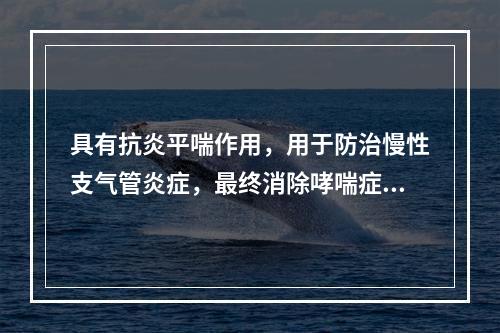 具有抗炎平喘作用，用于防治慢性支气管炎症，最终消除哮喘症...